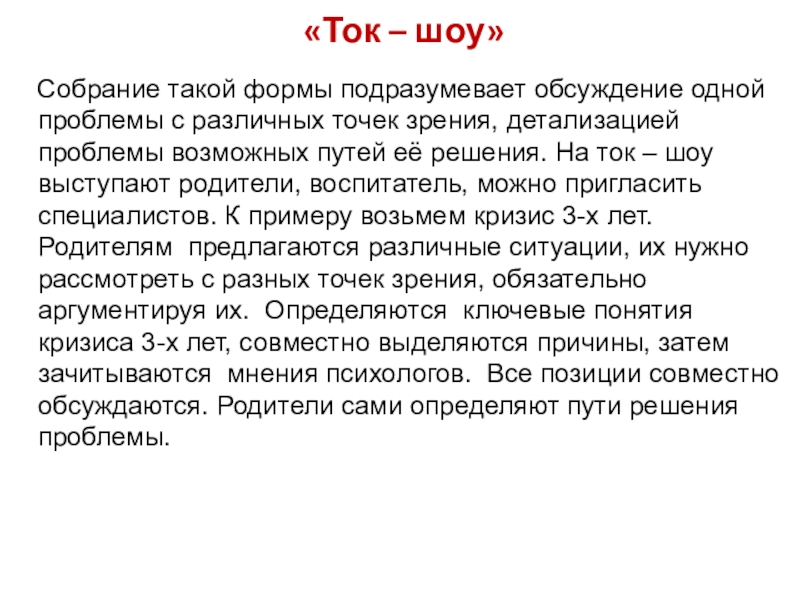 «Ток – шоу»

Собрание такой формы подразумевает обсуждение одной проблемы с различных точек зрения, детализацией проблемы возможных путей её решения. На ток – шоу выступают родители, воспитатель, можно пригласить специалистов. К примеру возьмем кризис 3-х лет. Родителям предлагаются различные ситуации, их нужно рассмотреть с разных точек зрения, обязательно аргументируя их. Определяются ключевые понятия кризиса 3-х лет, совместно выделяются причины, затем зачитываются мнения психологов. Все позиции совместно обсуждаются. Родители сами определяют пути решения проблемы.